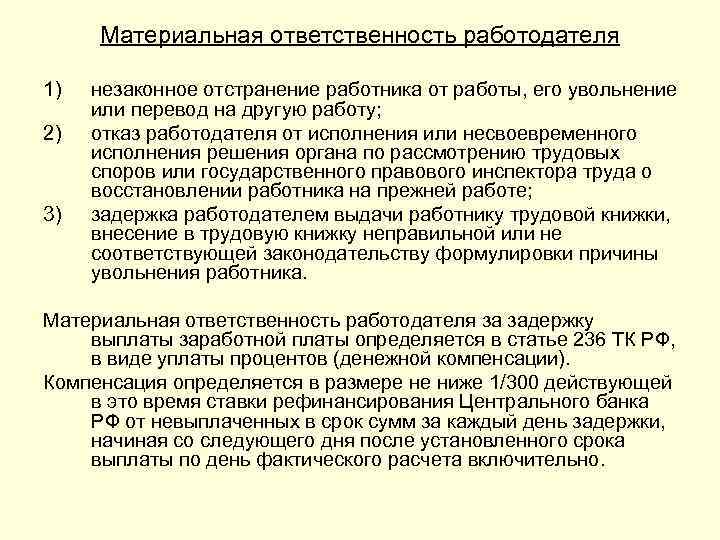 Материальная ответственность работодателя

1) незаконное отстранение работника от работы, его увольнение или перевод на другую работу;

2) отказ работодателя от исполнения или несвоевременного исполнения решения органа по рассмотрению трудовых споров или государственного правового инспектора труда о восстановлении работника на прежней работе;

3) задержка работодателем выдачи работнику трудовой книжки, внесение в трудовую книжку неправильной или не соответствующей законодательству формулировки причины увольнения работника.

Материальная ответственность работодателя за задержку выплаты заработной платы определяется в статье 236 ТК РФ, в виде уплаты процентов (денежной компенсации).

Компенсация определяется в размере не ниже 1/300 действующей в это время ставки рефинансирования Центрального банка РФ от невыплаченных в срок сумм за каждый день задержки, начиная со следующего дня после установленного срока выплаты по день фактического расчета включительно.